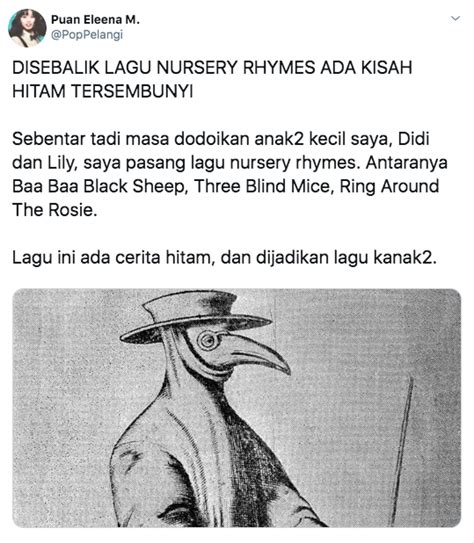 Puan Eleena M.
@PopPelangi

DISEBALIK LAGU NURSERY RHYMES ADA KISAH HITAM TERSEMBUNYI

Sebentar tadi masa dodoikan anak2 kecil saya, Didi dan Lily, saya pasang lagu nursery rhymes. Antaranya Baa Baa Black Sheep, Three Blind Mice, Ring Around The Rosie.

Lagu ini ada cerita hitam, dan dijadikan lagu kanak2.